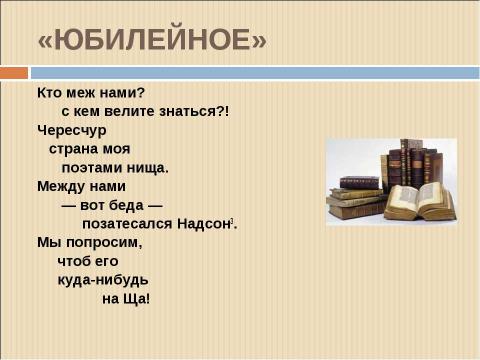 «ЮБИЛЕЙНОЕ»

Кто меж нами?
с кем велите знаться?!
Чересчур
страна моя
поэтами нища.
Между нами
— вот беда —
позатесался Надсон$^3$.
Мы попросим,
чтоб его
куда-нибудь
на Ща!